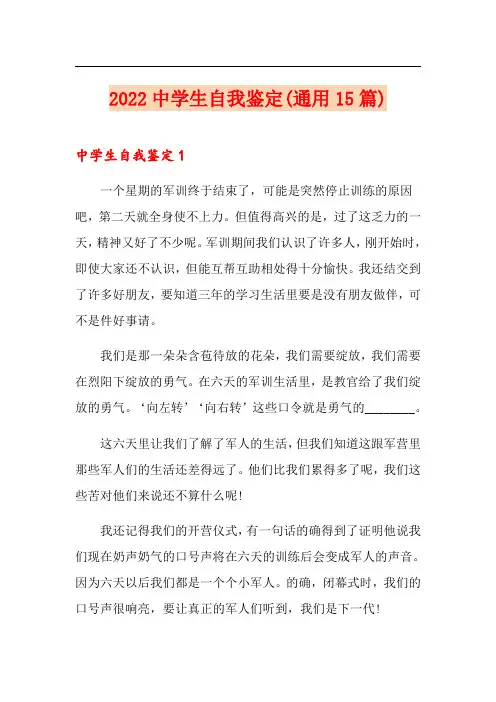 2022 中学生自我鉴定(通用 15 篇)

中学生自我鉴定 1

一个星期的军训终于结束了，可能是突然停止训练的原因吧，第二天就全身使不上力。但值得高兴的是，过了这乏力的一天，精神又好了不少呢。军训期间我们认识了许多人，刚开始时，即使大家还不认识，但能互帮互助相处得十分愉快。我还结交到了许多好朋友，要知道三年的学习生活里要是没有朋友做伴，可不是件好事请。

我们是那一朵朵含苞待放的花朵，我们需要绽放，我们需要在烈阳下绽放的勇气。在六天的军训生活里，是教官给了我们绽放的勇气。‘向左转’‘向右转’这些口令就是勇气的________。

这六天里让我们了解了军人的生活，但我们知道这跟军营里那些军人们的生活还差得远了。他们比我们累得多了呢，我们这些苦对他们来说还不算什么呢!

我还记得我们的开营仪式，有一句话的确得到了证明他说我们现在奶声奶气的口号声将在六天的训练后会变成军人的声音。因为六天以后我们都是一个个小军人。的确，闭幕式时，我们的口号声很响亮，要让真正的军人们听到，我们是下一代!